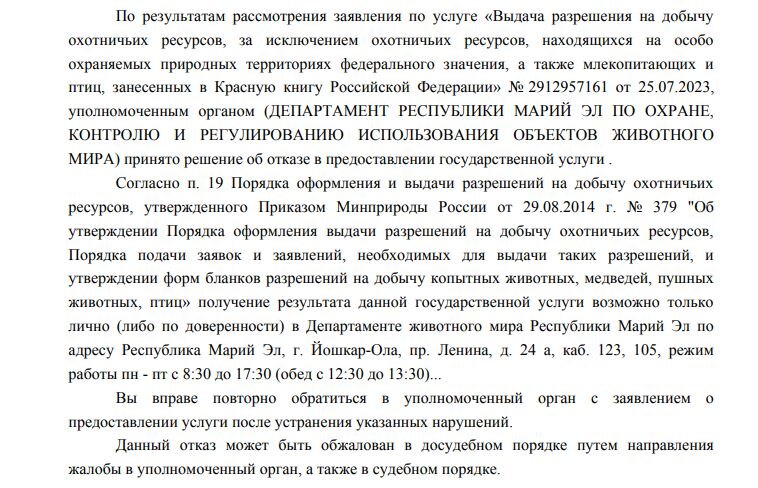 По результатам рассмотрения заявления по услуге «Выдача разрешения на добычу охотничьих ресурсов, за исключением охотничьих ресурсов, находящихся на особо охраняемых природных территориях федерального значения, а также млекопитающих и птиц, занесенных в Красную книгу Российской Федерации» № 2912957161 от 25.07.2023, уполномоченным органом (ДЕПАРТАМЕНТ РЕСПУБЛИКИ МАРИЙ ЭЛ ПО ОХРАНЕ, КОНТРОЛЮ И РЕГУЛИРОВАНИЮ ИСПОЛЬЗОВАНИЯ ОБЪЕКТОВ ЖИВОТНОГО МИРА) принято решение об отказе в предоставлении государственной услуги .

Согласно п. 19 Порядка оформления и выдачи разрешений на добычу охотничьих ресурсов, утвержденного Приказом Минприроды России от 29.08.2014 г. № 379 "Об утверждении Порядка оформления выдачи разрешений на добычу охотничьих ресурсов, Порядка подачи заявок и заявлений, необходимых для выдачи таких разрешений, и утверждении форм бланков разрешений на добычу копытных животных, медведей, пушных животных, птиц» получение результата данной государственной услуги возможно только лично (либо по доверенности) в Департаменте животного мира Республики Марий Эл по адресу Республика Марий Эл, г. Йошкар-Ола, пр. Ленина, д. 24 а, каб. 123, 105, режим работы пн - пт с 8:30 до 17:30 (обед с 12:30 до 13:30)...

Вы вправе повторно обратиться в уполномоченный орган с заявлением о предоставлении услуги после устранения указанных нарушений.

Данный отказ может быть обжалован в досудебном порядке путем направления жалобы в уполномоченный орган, а также в судебном порядке.